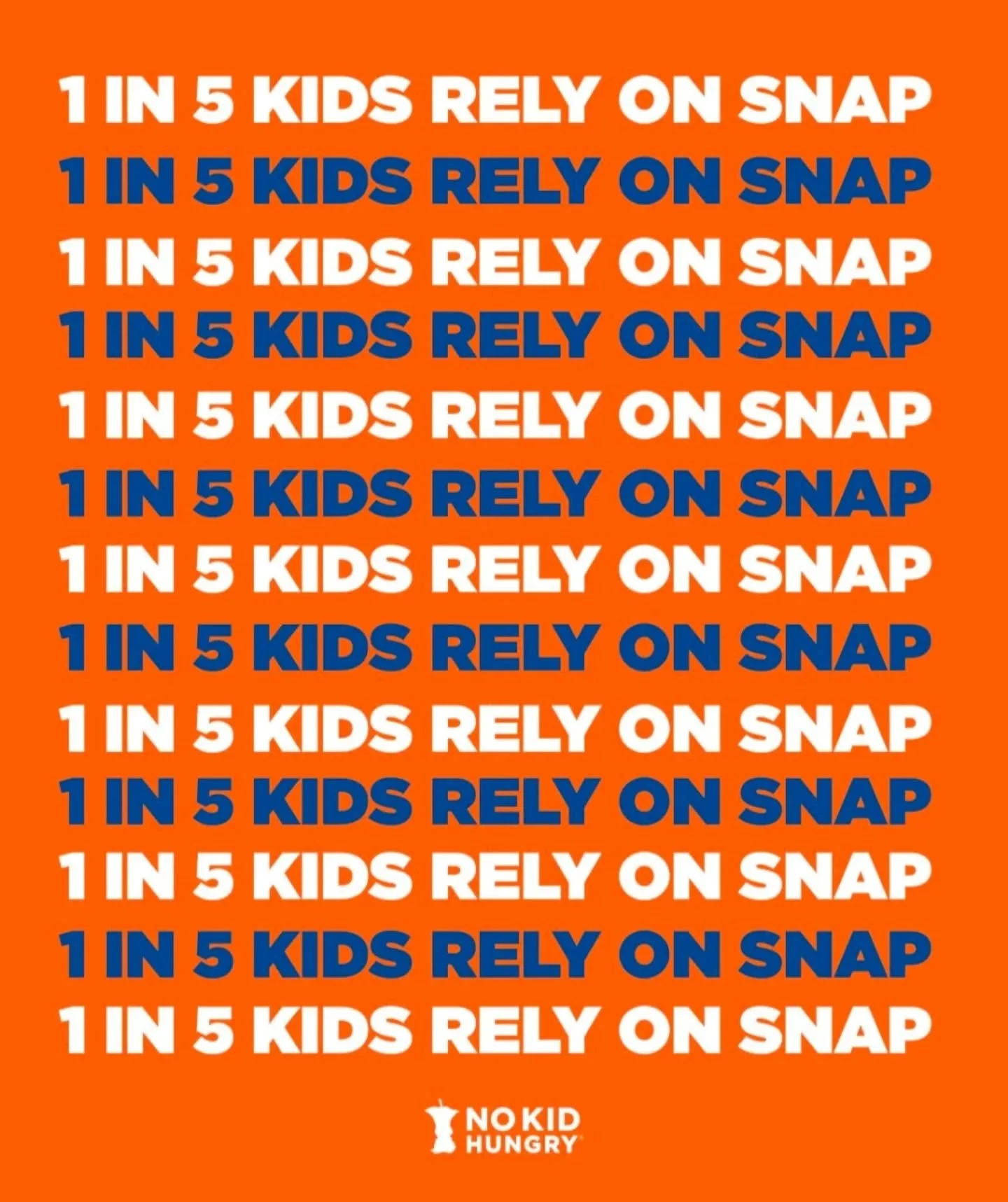 1 IN 5 KIDS RELY ON SNAP
1 IN 5 KIDS RELY ON SNAP
1 IN 5 KIDS RELY ON SNAP
1 IN 5 KIDS RELY ON SNAP
1 IN 5 KIDS RELY ON SNAP
1 IN 5 KIDS RELY ON SNAP
1 IN 5 KIDS RELY ON SNAP
1 IN 5 KIDS RELY ON SNAP
1 IN 5 KIDS RELY ON SNAP
1 IN 5 KIDS RELY ON SNAP
1 IN 5 KIDS RELY ON SNAP
1 IN 5 KIDS RELY ON SNAP
1 IN 5 KIDS RELY ON SNAP

NO KID HUNGRY